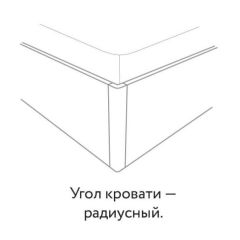 Угол кровати — радиусный.